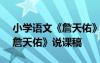 小学语文《詹天佑》
詹天佑》说课稿